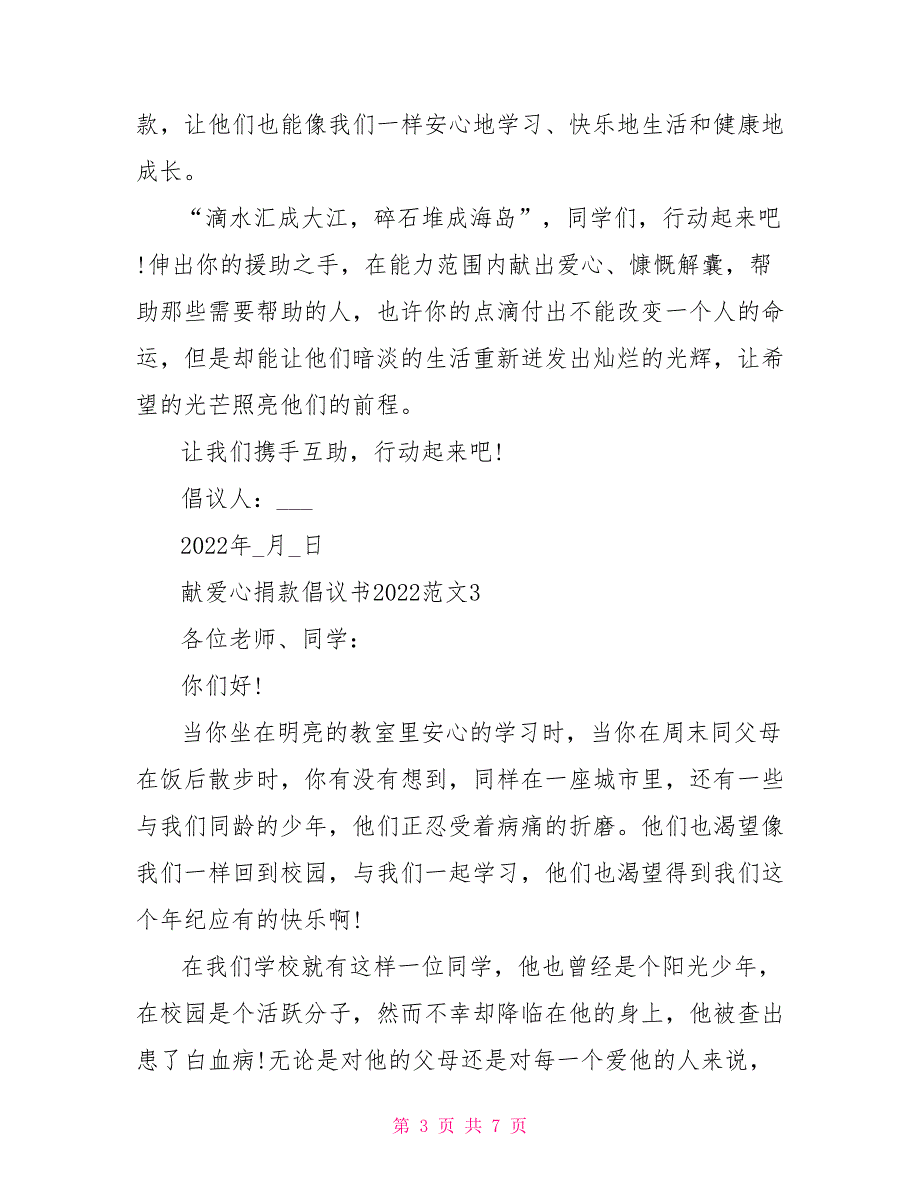 款，让他们也能像我们一样安心地学习、快乐地生活和健康地成长。

“滴水汇成大江，碎石堆成海岛”，同学们，行动起来吧!伸出你的援助之手，在能力范围内献出爱心、慷慨解囊，帮助那些需要帮助的人，也许你的点滴付出不能改变一个人的命运，但是却能让他们暗淡的生活重新迸发出灿烂的光辉，让希望的光芒照亮他们的前程。

让我们携手互助，行动起来吧!

倡议人：___

2022年_月_日

献爱心捐款倡议书2022范文3

各位老师、同学：

你们好!

当你坐在明亮的教室里安心的学习时，当你在周末同父母在饭后散步时，你有没有想到，同样在一座城市里，还有一些与我们同龄的少年，他们正忍受着病痛的折磨。他们也渴望像我们一样回到校园，与我们一起学习，他们也渴望得到我们这个年纪应有的快乐啊!

在我们学校就有这样一位同学，他也曾经是个阳光少年，在校园是个活跃分子，然而不幸却降临在他的身上，他被查出患了白血病!无论是对他的父母还是对每一个爱他的人来说，

第 3 页 共 7 页